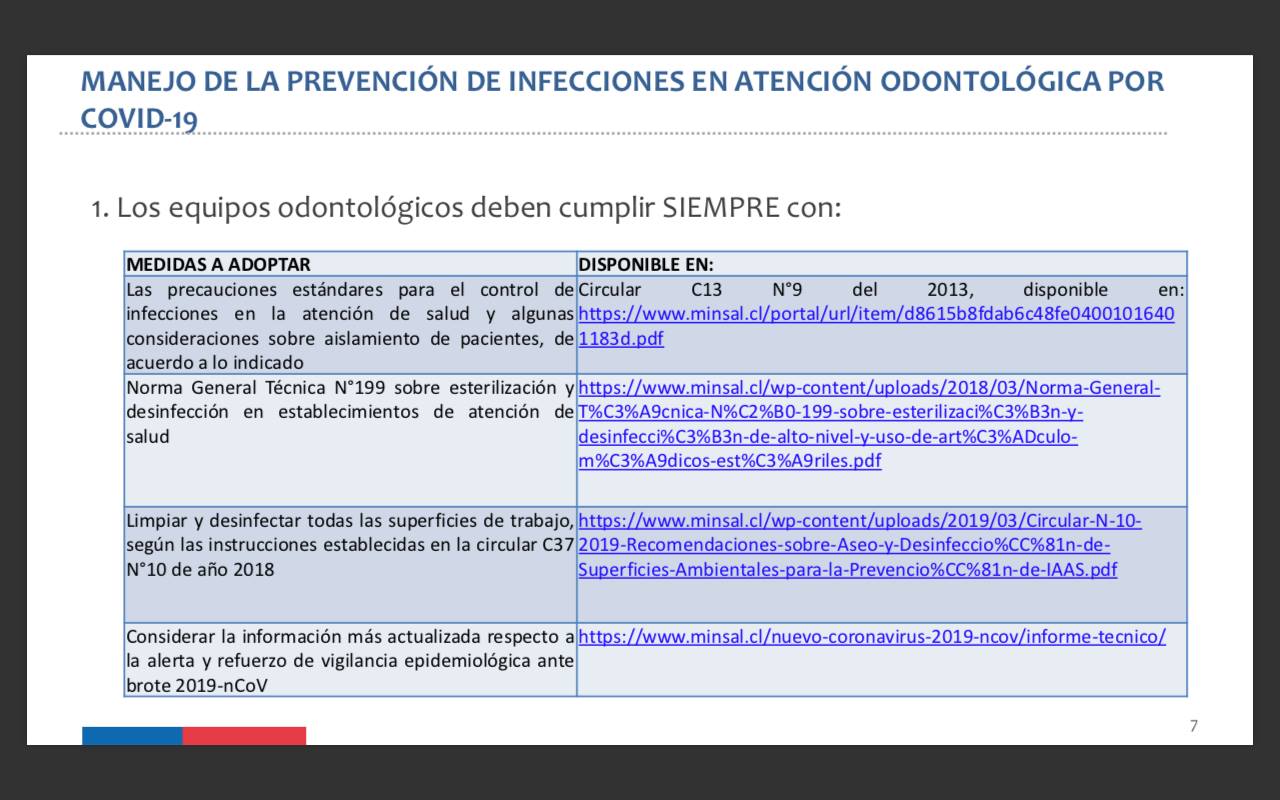 MANEJO DE LA PREVENCIÓN DE INFECCIONES EN ATENCIÓN ODONTOLÓGICA POR COVID-19

1. Los equipos odontológicos deben cumplir SIEMPRE con:

| MEDIDAS A ADOPTAR | DISPONIBLE EN: |
|---|---|
| Las precauciones estándares para el control de infecciones en la atención de salud y algunas consideraciones sobre aislamiento de pacientes, de acuerdo a lo indicado | Circular C13 N°9 del 2013, disponible en: https://www.minsal.cl/portal/url/item/d8615b8fdab6c48fe04001016401183d.pdf |
| Norma General Técnica N°199 sobre esterilización y desinfección en establecimientos de atención de salud | https://www.minsal.cl/wp-content/uploads/2018/03/Norma-General-T%C3%A9cnica-N%C2%B0-199-sobre-esterilizaci%C3%B3n-y-desinfecci%C3%B3n-de-alto-nivel-y-uso-de-art%C3%ADculo-m%C3%A9dicos-est%C3%A9riles.pdf |
| Limpiar y desinfectar todas las superficies de trabajo, según las instrucciones establecidas en la circular C37 N°10 de año 2018 | https://www.minsal.cl/wp-content/uploads/2019/03/Circular-N-10-2019-Recomendaciones-sobre-Aseo-y-Desinfeccio%CC%81n-de-Superficies-Ambientales-para-la-Prevencio%CC%81n-de-IAAS.pdf |
| Considerar la información más actualizada respecto a la alerta y refuerzo de vigilancia epidemiológica ante brote 2019-nCoV | https://www.minsal.cl/nuevo-coronavirus-2019-ncov/informe-tecnico/ |

7